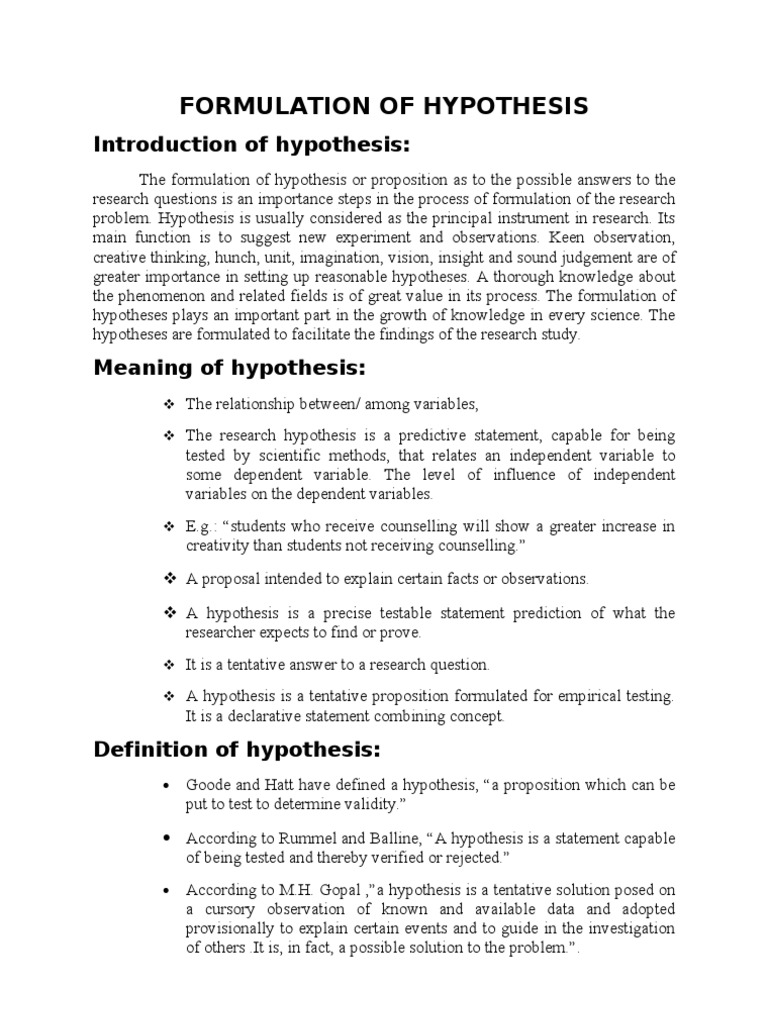 FORMULATION OF HYPOTHESIS

Introduction of hypothesis:

The formulation of hypothesis or proposition as to the possible answers to the research questions is an importance steps in the process of formulation of the research problem. Hypothesis is usually considered as the principal instrument in research. Its main function is to suggest new experiment and observations. Keen observation, creative thinking, hunch, unit, imagination, vision, insight and sound judgement are of greater importance in setting up reasonable hypotheses. A thorough knowledge about the phenomenon and related fields is of great value in its process. The formulation of hypotheses plays an important part in the growth of knowledge in every science. The hypotheses are formulated to facilitate the findings of the research study.

Meaning of hypothesis:

❖ The relationship between/ among variables,

❖ The research hypothesis is a predictive statement, capable for being tested by scientific methods, that relates an independent variable to some dependent variable. The level of influence of independent variables on the dependent variables.

❖ E.g.: “students who receive counselling will show a greater increase in creativity than students not receiving counselling.”

❖ A proposal intended to explain certain facts or observations.

❖ A hypothesis is a precise testable statement prediction of what the researcher expects to find or prove.

❖ It is a tentative answer to a research question.

❖ A hypothesis is a tentative proposition formulated for empirical testing. It is a declarative statement combining concept.

Definition of hypothesis:

• Goode and Hatt have defined a hypothesis, “a proposition which can be put to test to determine validity.”

• According to Rummel and Balline, “A hypothesis is a statement capable of being tested and thereby verified or rejected.”

• According to M.H. Gopal ,”a hypothesis is a tentative solution posed on a cursory observation of known and available data and adopted provisionally to explain certain events and to guide in the investigation of others .It is, in fact, a possible solution to the problem.”.